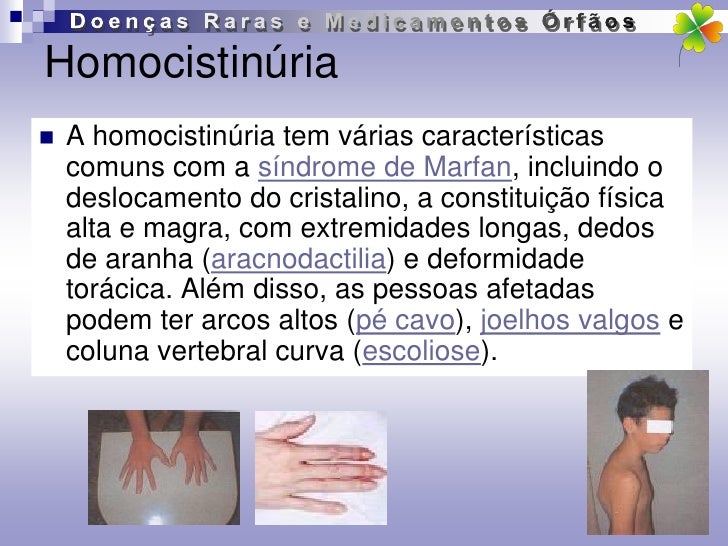 Doenças Raras e Medicamentos Órfãos

Homocistinúria

• A homocistinúria tem várias características comuns com a síndrome de Marfan, incluindo o deslocamento do cristalino, a constituição física alta e magra, com extremidades longas, dedos de aranha (aracnodactilia) e deformidade torácica. Além disso, as pessoas afetadas podem ter arcos altos (pé cavo), joelhos valgos e coluna vertebral curva (escoliose).